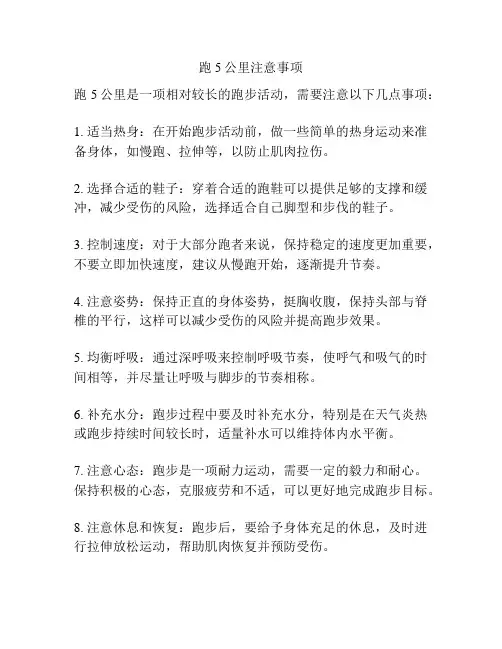 跑 5 公里注意事项

跑 5 公里是一项相对较长的跑步活动，需要注意以下几点事项：

1. 适当热身：在开始跑步活动前，做一些简单的热身运动来准备身体，如慢跑、拉伸等，以防止肌肉拉伤。

2. 选择合适的鞋子：穿着合适的跑鞋可以提供足够的支撑和缓冲，减少受伤的风险，选择适合自己脚型和步伐的鞋子。

3. 控制速度：对于大部分跑者来说，保持稳定的速度更加重要，不要立即加快速度，建议从慢跑开始，逐渐提升节奏。

4. 注意姿势：保持正直的身体姿势，挺胸收腹，保持头部与脊椎的平行，这样可以减少受伤的风险并提高跑步效果。

5. 均衡呼吸：通过深呼吸来控制呼吸节奏，使呼气和吸气的时间相等，并尽量让呼吸与脚步的节奏相称。

6. 补充水分：跑步过程中要及时补充水分，特别是在天气炎热或跑步持续时间较长时，适量补水可以维持体内水平衡。

7. 注意心态：跑步是一项耐力运动，需要一定的毅力和耐心。保持积极的心态，克服疲劳和不适，可以更好地完成跑步目标。

8. 注意休息和恢复：跑步后，要给予身体充足的休息，及时进行拉伸放松运动，帮助肌肉恢复并预防受伤。